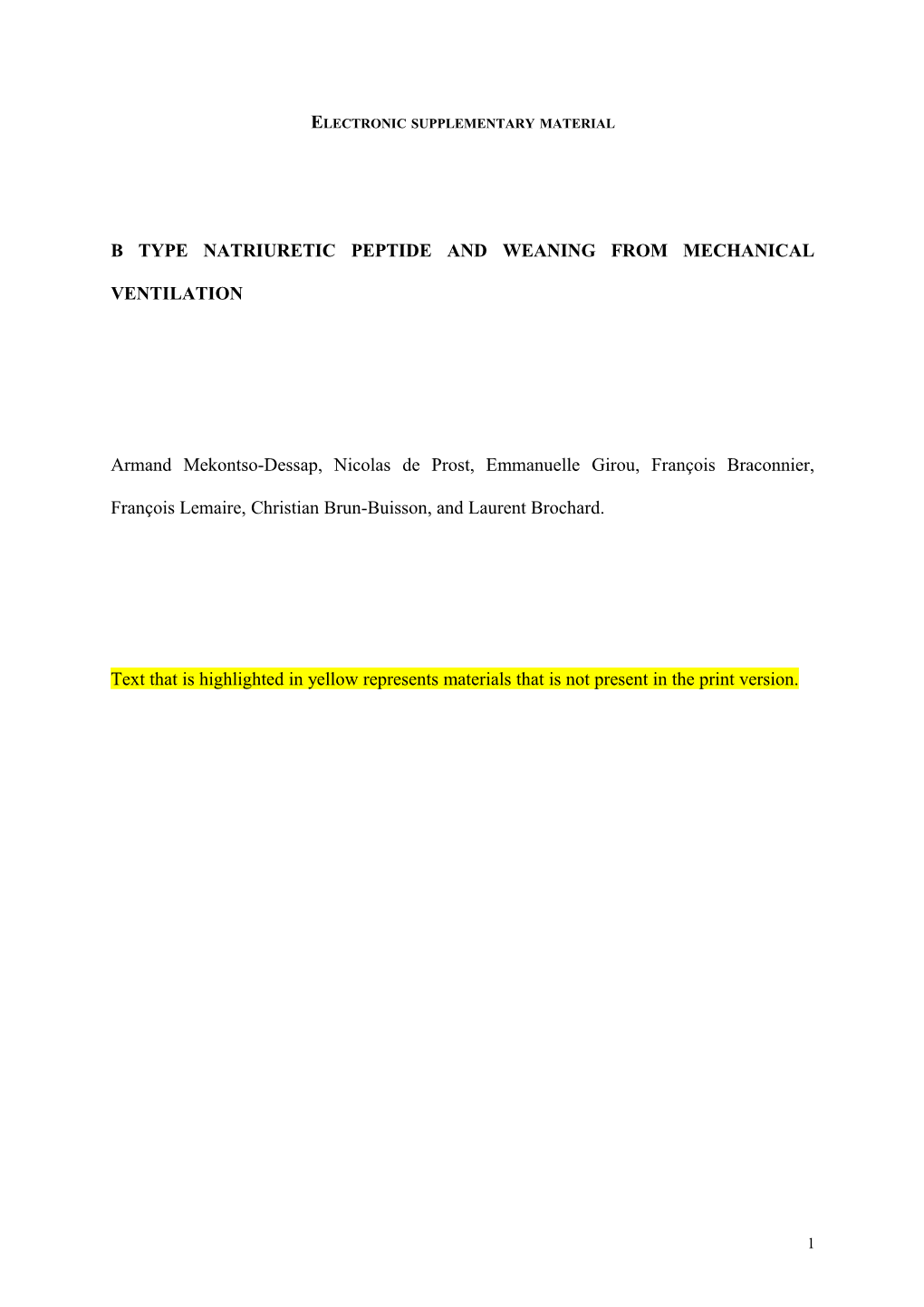 ELECTRONIC SUPPLEMENTARY MATERIAL

B TYPE NATRIURETIC PEPTIDE AND WEANING FROM MECHANICAL VENTILATION

Armand Mekontso-Dessap, Nicolas de Prost, Emmanuelle Girou, François Braconnier, François Lemaire, Christian Brun-Buisson, and Laurent Brochard.

Text that is highlighted in yellow represents materials that is not present in the print version.

1